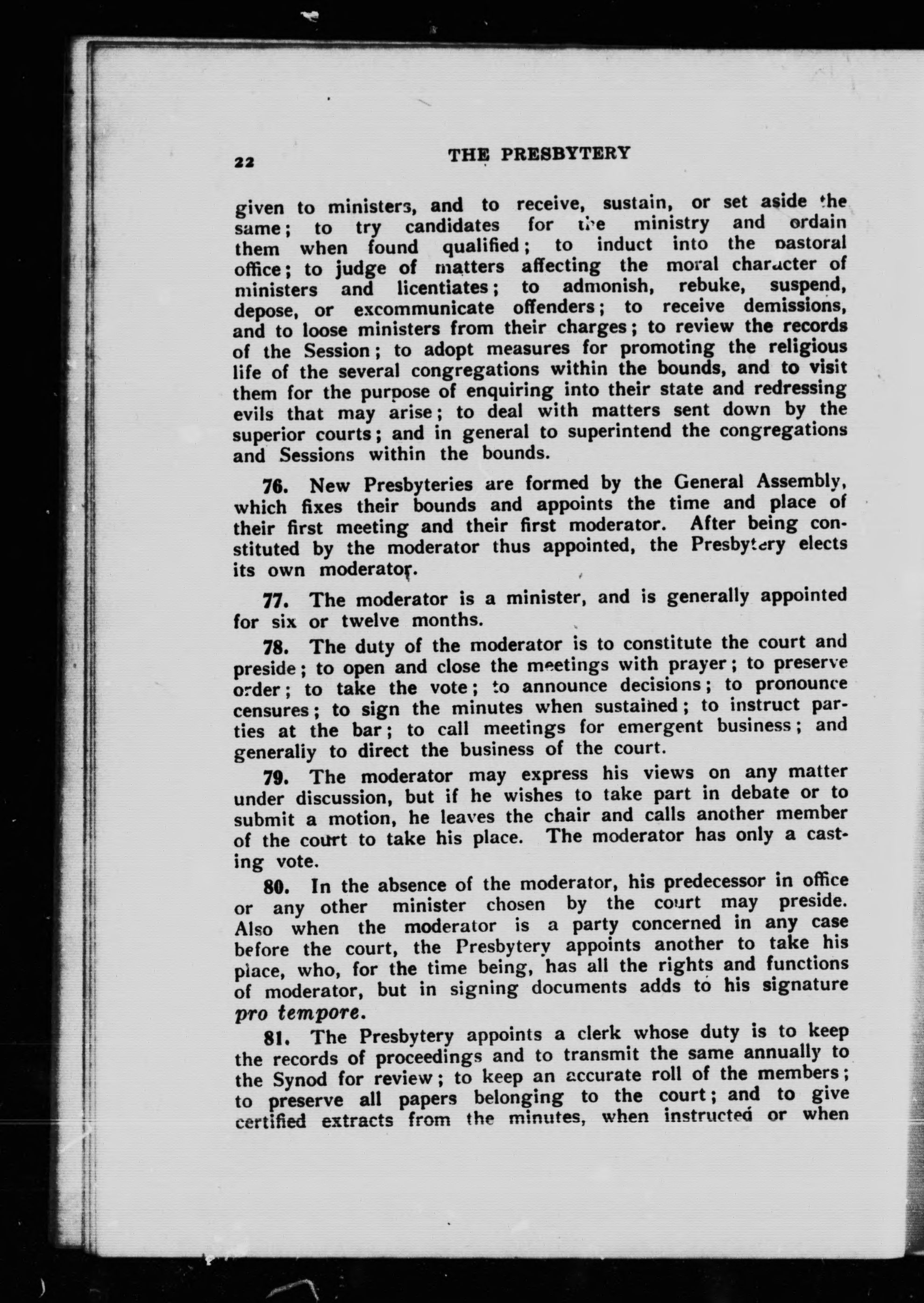 22 THE PRESBYTERY

given to ministers, and to receive, sustain, or set aside the same; to try candidates for the ministry and ordain them when found qualified; to induct into the pastoral office; to judge of matters affecting the moral character of ministers and licentiates; to admonish, rebuke, suspend, depose, or excommunicate offenders; to receive demissions, and to loose ministers from their charges; to review the records of the Session; to adopt measures for promoting the religious life of the several congregations within the bounds, and to visit them for the purpose of enquiring into their state and redressing evils that may arise; to deal with matters sent down by the superior courts; and in general to superintend the congregations and Sessions within the bounds.

76. New Presbyteries are formed by the General Assembly, which fixes their bounds and appoints the time and place of their first meeting and their first moderator. After being constituted by the moderator thus appointed, the Presbytery elects its own moderator.

77. The moderator is a minister, and is generally appointed for six or twelve months.

78. The duty of the moderator is to constitute the court and preside; to open and close the meetings with prayer; to preserve order; to take the vote; to announce decisions; to pronounce censures; to sign the minutes when sustained; to instruct parties at the bar; to call meetings for emergent business; and generaliy to direct the business of the court.

79. The moderator may express his views on any matter under discussion, but if he wishes to take part in debate or to submit a motion, he leaves the chair and calls another member of the court to take his place. The moderator has only a casting vote.

80. In the absence of the moderator, his predecessor in office or any other minister chosen by the court may preside. Also when the moderator is a party concerned in any case before the court, the Presbytery appoints another to take his place, who, for the time being, has all the rights and functions of moderator, but in signing documents adds to his signature pro tempore.

81. The Presbytery appoints a clerk whose duty is to keep the records of proceedings and to transmit the same annually to the Synod for review; to keep an accurate roll of the members; to preserve all papers belonging to the court; and to give certified extracts from the minutes, when instructed or when